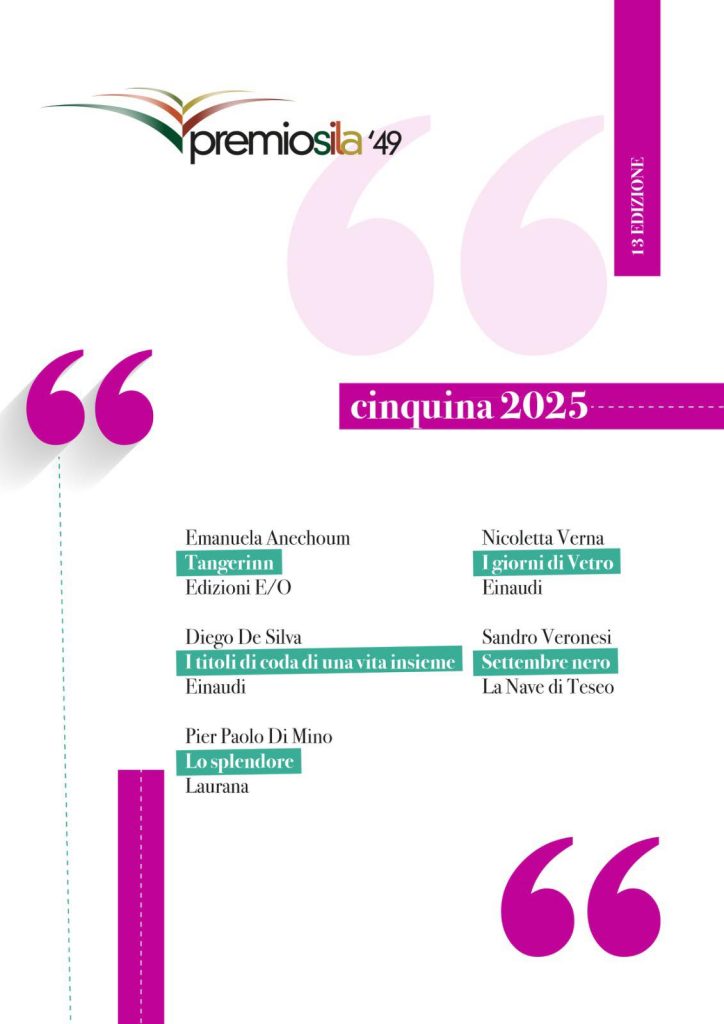 premiosila '49

13 EDIZIONE

cinquina 2025

Emanuela Anechoum
Tangerinn
Edizioni E/O

Diego De Silva
I titoli di coda di una vita insieme
Einaudi

Pier Paolo Di Mino
Lo splendore
Laurana

Nicoletta Verna
I giorni di Vetro
Einaudi

Sandro Veronesi
Settembre nero
La Nave di Teseo